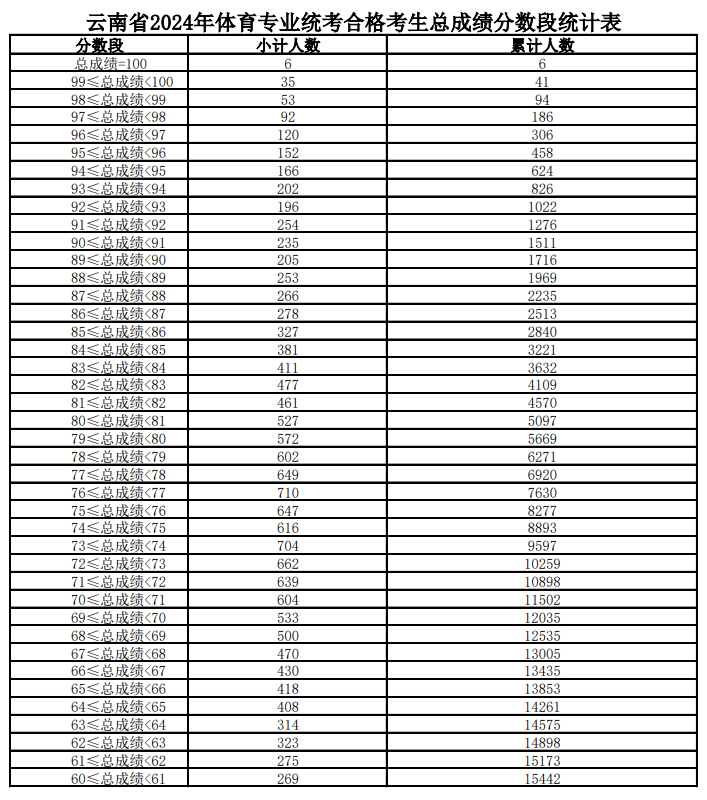 云南省2024年体育专业统考合格考生总成绩分数段统计表

| 分数段 | 小计人数 | 累计人数 |
|---|---|---|
| 总成绩=100 | 6 | 6 |
| 99≤总成绩<100 | 35 | 41 |
| 98≤总成绩<99 | 53 | 94 |
| 97≤总成绩<98 | 92 | 186 |
| 96≤总成绩<97 | 120 | 306 |
| 95≤总成绩<96 | 152 | 458 |
| 94≤总成绩<95 | 166 | 624 |
| 93≤总成绩<94 | 202 | 826 |
| 92≤总成绩<93 | 196 | 1022 |
| 91≤总成绩<92 | 254 | 1276 |
| 90≤总成绩<91 | 235 | 1511 |
| 89≤总成绩<90 | 205 | 1716 |
| 88≤总成绩<89 | 253 | 1969 |
| 87≤总成绩<88 | 266 | 2235 |
| 86≤总成绩<87 | 278 | 2513 |
| 85≤总成绩<86 | 327 | 2840 |
| 84≤总成绩<85 | 381 | 3221 |
| 83≤总成绩<84 | 411 | 3632 |
| 82≤总成绩<83 | 477 | 4109 |
| 81≤总成绩<82 | 461 | 4570 |
| 80≤总成绩<81 | 527 | 5097 |
| 79≤总成绩<80 | 572 | 5669 |
| 78≤总成绩<79 | 602 | 6271 |
| 77≤总成绩<78 | 649 | 6920 |
| 76≤总成绩<77 | 710 | 7630 |
| 75≤总成绩<76 | 647 | 8277 |
| 74≤总成绩<75 | 616 | 8893 |
| 73≤总成绩<74 | 704 | 9597 |
| 72≤总成绩<73 | 662 | 10259 |
| 71≤总成绩<72 | 639 | 10898 |
| 70≤总成绩<71 | 604 | 11502 |
| 69≤总成绩<70 | 533 | 12035 |
| 68≤总成绩<69 | 500 | 12535 |
| 67≤总成绩<68 | 470 | 13005 |
| 66≤总成绩<67 | 430 | 13435 |
| 65≤总成绩<66 | 418 | 13853 |
| 64≤总成绩<65 | 408 | 14261 |
| 63≤总成绩<64 | 314 | 14575 |
| 62≤总成绩<63 | 323 | 14898 |
| 61≤总成绩<62 | 275 | 15173 |
| 60≤总成绩<61 | 269 | 15442 |